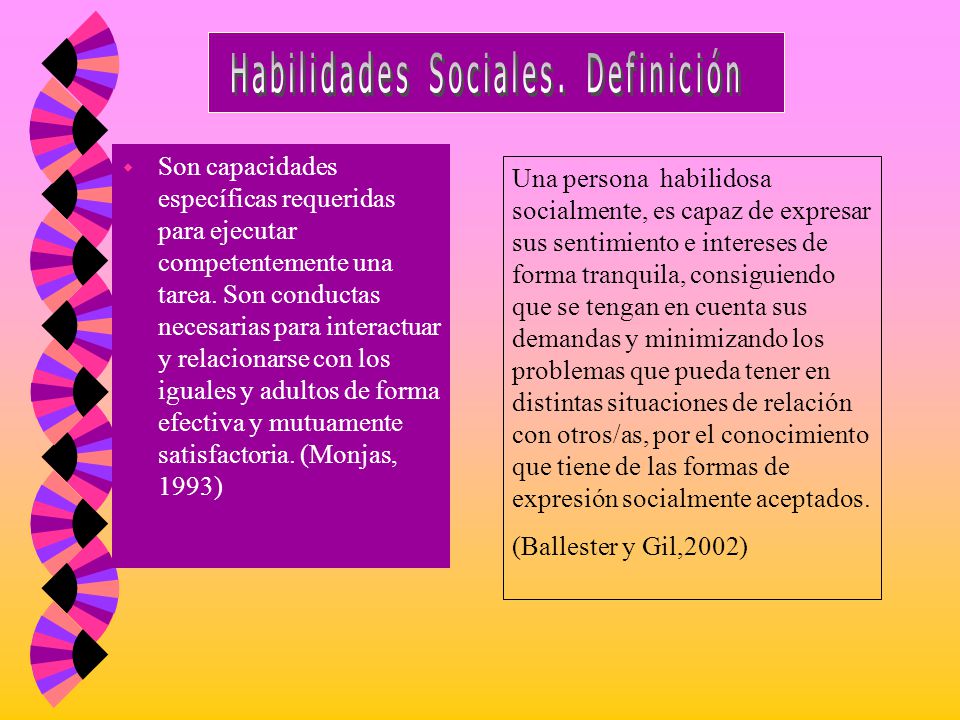 Habilidades Sociales. Definición

Son capacidades específicas requeridas para ejecutar competentemente una tarea. Son conductas necesarias para interactuar y relacionarse con los iguales y adultos de forma efectiva y mutuamente satisfactoria. (Monjas, 1993)

Una persona habilidosa socialmente, es capaz de expresar sus sentimiento e intereses de forma tranquila, consiguiendo que se tengan en cuenta sus demandas y minimizando los problemas que pueda tener en distintas situaciones de relación con otros/as, por el conocimiento que tiene de las formas de expresión socialmente aceptados.

(Ballester y Gil,2002)